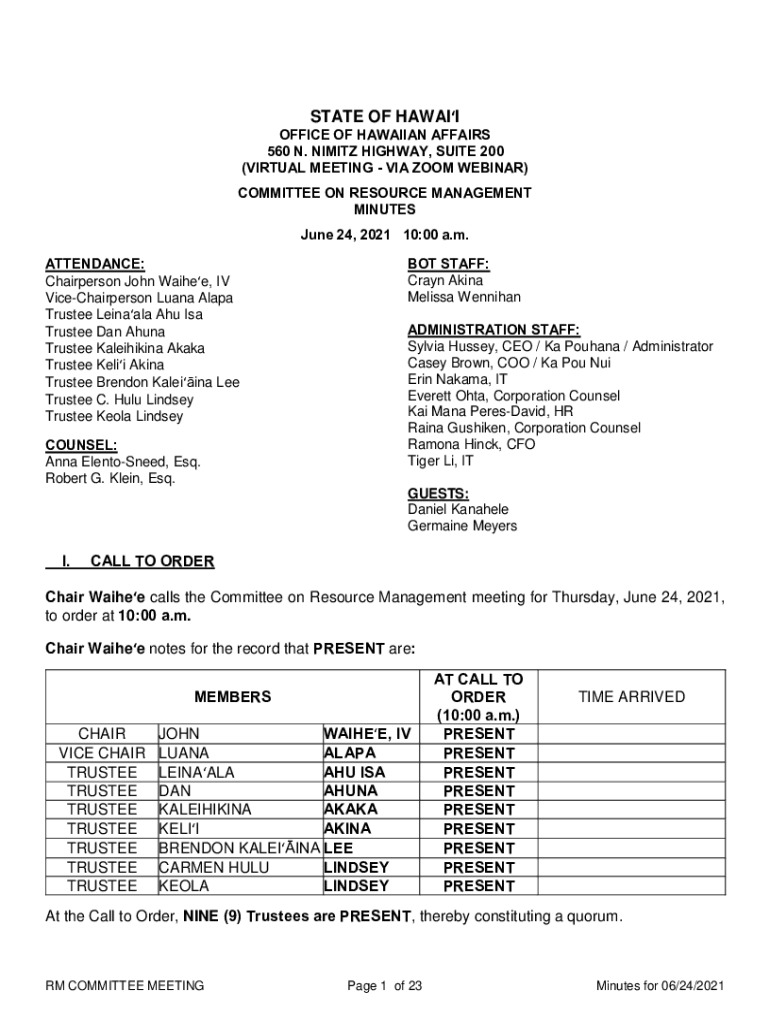 STATE OF HAWAIʻI
OFFICE OF HAWAIIAN AFFAIRS
560 N. NIMITZ HIGHWAY, SUITE 200
(VIRTUAL MEETING - VIA ZOOM WEBINAR)

COMMITTEE ON RESOURCE MANAGEMENT
MINUTES

June 24, 2021 10:00 a.m.

ATTENDANCE:
Chairperson John Waiheʻe, IV
Vice-Chairperson Luana Alapa
Trustee Leinaʻala Ahu Isa
Trustee Dan Ahuna
Trustee Kaleihikina Akaka
Trustee Keliʻi Akina
Trustee Brendon Kaleiʻāina Lee
Trustee C. Hulu Lindsey
Trustee Keola Lindsey

COUNSEL:
Anna Elento-Sneed, Esq.
Robert G. Klein, Esq.

BOT STAFF:
Crayn Akina
Melissa Wennihan

ADMINISTRATION STAFF:
Sylvia Hussey, CEO / Ka Pouhana / Administrator
Casey Brown, COO / Ka Pou Nui
Erin Nakama, IT
Everett Ohta, Corporation Counsel
Kai Mana Peres-David, HR
Raina Gushiken, Corporation Counsel
Ramona Hinck, CFO
Tiger Li, IT

GUESTS:
Daniel Kanahele
Germaine Meyers

I. CALL TO ORDER

Chair Waiheʻe calls the Committee on Resource Management meeting for Thursday, June 24, 2021, to order at 10:00 a.m.

Chair Waiheʻe notes for the record that PRESENT are:

| MEMBERS | | | AT CALL TO ORDER (10:00 a.m.) | TIME ARRIVED |
|---|---|---|---|---|
| CHAIR | JOHN | WAIHEʻE, IV | PRESENT | |
| VICE CHAIR | LUANA | ALAPA | PRESENT | |
| TRUSTEE | LEINAʻALA | AHU ISA | PRESENT | |
| TRUSTEE | DAN | AHUNA | PRESENT | |
| TRUSTEE | KALEIHIKINA | AKAKA | PRESENT | |
| TRUSTEE | KELIʻI | AKINA | PRESENT | |
| TRUSTEE | BRENDON KALEIʻĀINA | LEE | PRESENT | |
| TRUSTEE | CARMEN HULU | LINDSEY | PRESENT | |
| TRUSTEE | KEOLA | LINDSEY | PRESENT | |

At the Call to Order, NINE (9) Trustees are PRESENT, thereby constituting a quorum.

RM COMMITTEE MEETING Page 1 of 23 Minutes for 06/24/2021